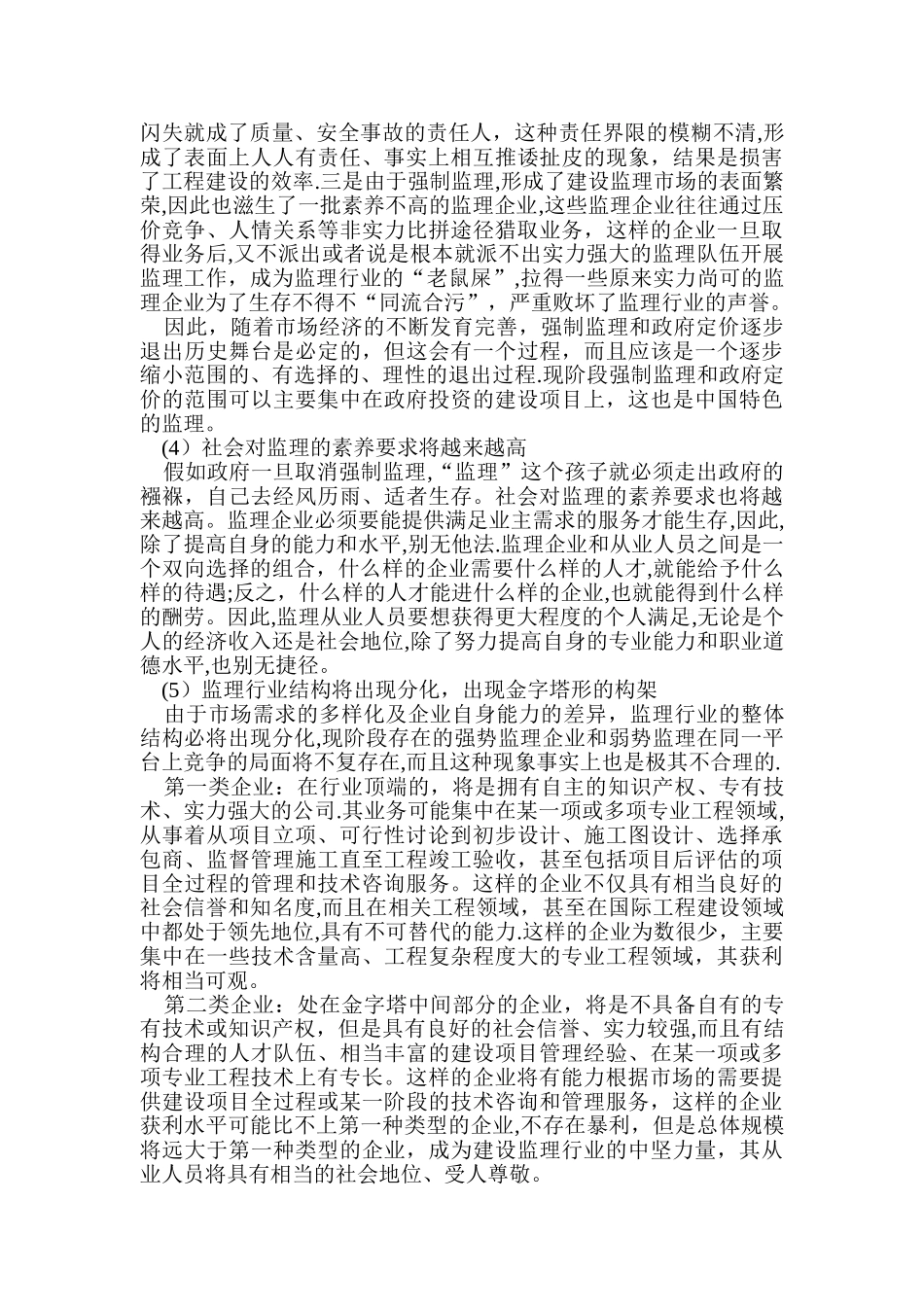 闪失就成了质量、安全事故的责任人，这种责任界限的模糊不清,形成了表面上人人有责任、事实上相互推诿扯皮的现象，结果是损害了工程建设的效率.三是由于强制监理,形成了建设监理市场的表面繁荣,因此也滋生了一批素养不高的监理企业,这些监理企业往往通过压价竞争、人情关系等非实力比拼途径猎取业务，这样的企业一旦取得业务后,又不派出或者说是根本就派不出实力强大的监理队伍开展监理工作，成为监理行业的“老鼠屎”,拉得一些原来实力尚可的监理企业为了生存不得不“同流合污”，严重败坏了监理行业的声誉。

因此，随着市场经济的不断发育完善，强制监理和政府定价逐步退出历史舞台是必定的，但这会有一个过程，而且应该是一个逐步缩小范围的、有选择的、理性的退出过程.现阶段强制监理和政府定价的范围可以主要集中在政府投资的建设项目上，这也是中国特色的监理。

(4）社会对监理的素养要求将越来越高

假如政府一旦取消强制监理,“监理”这个孩子就必须走出政府的襁褓，自己去经风历雨、适者生存。社会对监理的素养要求也将越来越高。监理企业必须要能提供满足业主需求的服务才能生存,因此,除了提高自身的能力和水平,别无他法.监理企业和从业人员之间是一个双向选择的组合，什么样的企业需要什么样的人才,就能给予什么样的待遇;反之，什么样的人才能进什么样的企业,也就能得到什么样的酬劳。因此,监理从业人员要想获得更大程度的个人满足,无论是个人的经济收入还是社会地位,除了努力提高自身的专业能力和职业道德水平,也别无捷径。

(5）监理行业结构将出现分化，出现金字塔形的构架

由于市场需求的多样化及企业自身能力的差异，监理行业的整体结构必将出现分化,现阶段存在的强势监理企业和弱势监理在同一平台上竞争的局面将不复存在,而且这种现象事实上也是极其不合理的.

第一类企业：在行业顶端的，将是拥有自主的知识产权、专有技术、实力强大的公司.其业务可能集中在某一项或多项专业工程领域,从事着从项目立项、可行性讨论到初步设计、施工图设计、选择承包商、监督管理施工直至工程竣工验收，甚至包括项目后评估的项目全过程的管理和技术咨询服务。这样的企业不仅具有相当良好的社会信誉和知名度,而且在相关工程领域，甚至在国际工程建设领域中都处于领先地位,具有不可替代的能力.这样的企业为数很少，主要集中在一些技术含量高、工程复杂程度大的专业工程领域，其获利将相当可观。

第二类企业：处在金字塔中间部分的企业，将是不具备自有的专有技术或知识产权，但是具有良好的社会信誉、实力较强,而且有结构合理的人才队伍、相当丰富的建设项目管理经验、在某一项或多项专业工程技术上有专长。这样的企业将有能力根据市场的需要提供建设项目全过程或某一阶段的技术咨询和管理服务，这样的企业获利水平可能比不上第一种类型的企业,不存在暴利，但是总体规模将远大于第一种类型的企业，成为建设监理行业的中坚力量，其从业人员将具有相当的社会地位、受人尊敬。